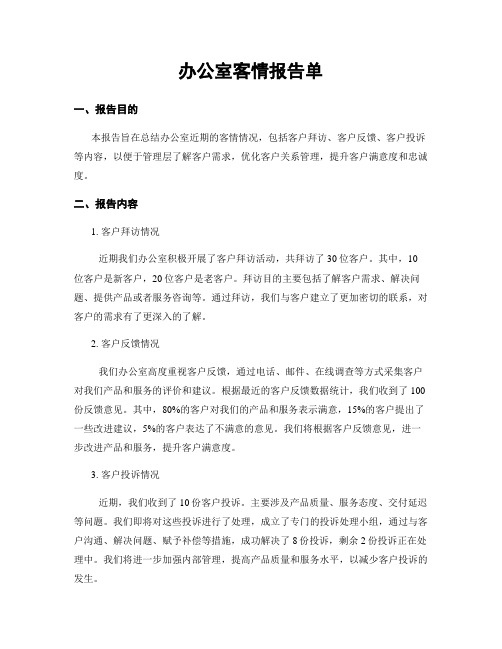 办公室客情报告单

一、报告目的

本报告旨在总结办公室近期的客情情况，包括客户拜访、客户反馈、客户投诉等内容，以便于管理层了解客户需求，优化客户关系管理，提升客户满意度和忠诚度。

二、报告内容

1. 客户拜访情况

近期我们办公室积极开展了客户拜访活动，共拜访了 30 位客户。其中，10 位客户是新客户，20 位客户是老客户。拜访目的主要包括了解客户需求、解决问题、提供产品或者服务咨询等。通过拜访，我们与客户建立了更加密切的联系，对客户的需求有了更深入的了解。

2. 客户反馈情况

我们办公室高度重视客户反馈，通过电话、邮件、在线调查等方式采集客户对我们产品和服务的评价和建议。根据最近的客户反馈数据统计，我们收到了 100 份反馈意见。其中，80%的客户对我们的产品和服务表示满意，15%的客户提出了一些改进建议，5%的客户表达了不满意的意见。我们将根据客户反馈意见，进一步改进产品和服务，提升客户满意度。

3. 客户投诉情况

近期，我们收到了 10 份客户投诉。主要涉及产品质量、服务态度、交付延迟等问题。我们即将对这些投诉进行了处理，成立了专门的投诉处理小组，通过与客户沟通、解决问题、赋予补偿等措施，成功解决了 8 份投诉，剩余 2 份投诉正在处理中。我们将进一步加强内部管理，提高产品质量和服务水平，以减少客户投诉的发生。